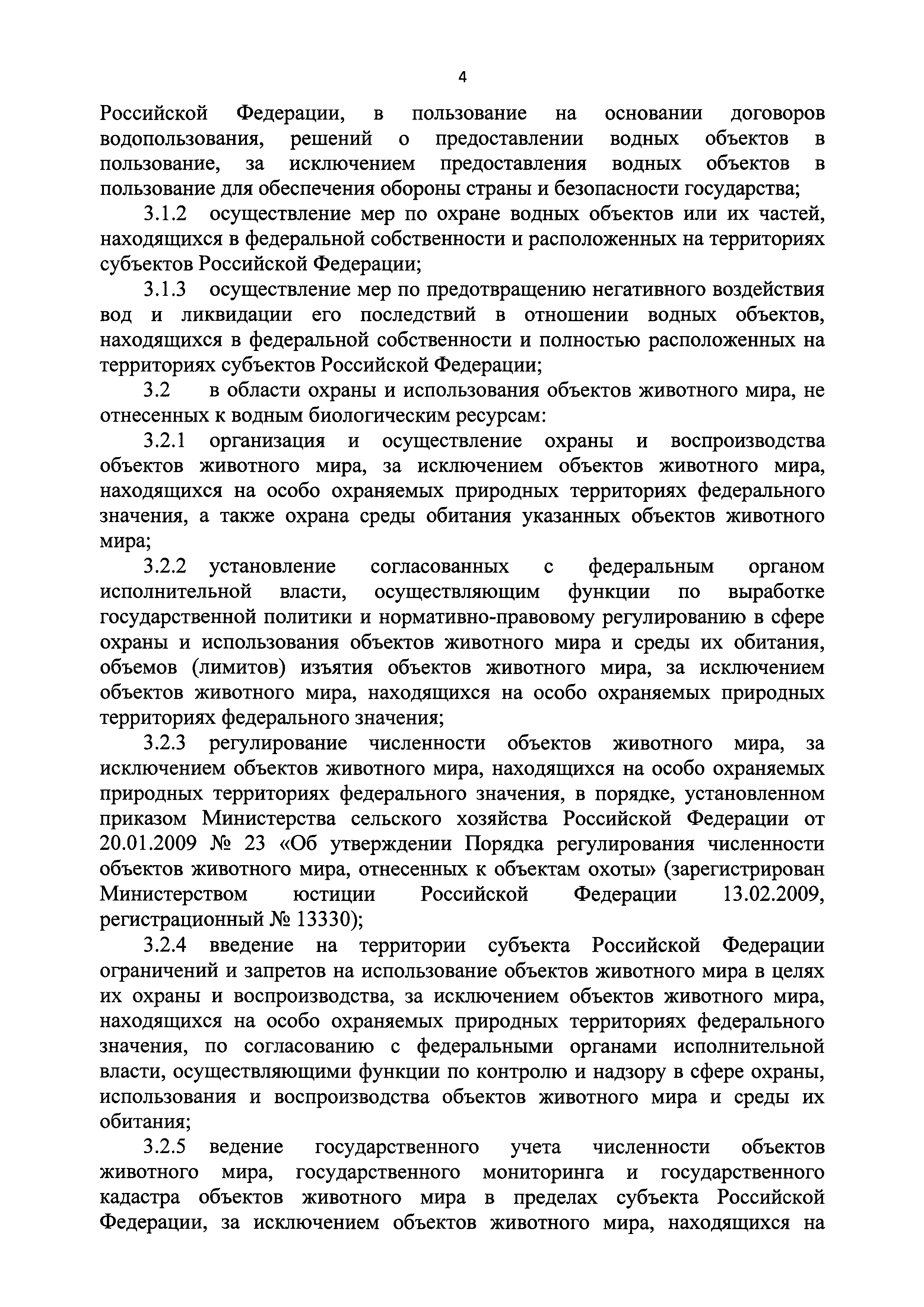 4

Российской Федерации, в пользование на основании договоров водопользования, решений о предоставлении водных объектов в пользование, за исключением предоставления водных объектов в пользование для обеспечения обороны страны и безопасности государства;

3.1.2 осуществление мер по охране водных объектов или их частей, находящихся в федеральной собственности и расположенных на территориях субъектов Российской Федерации;

3.1.3 осуществление мер по предотвращению негативного воздействия вод и ликвидации его последствий в отношении водных объектов, находящихся в федеральной собственности и полностью расположенных на территориях субъектов Российской Федерации;

3.2 в области охраны и использования объектов животного мира, не отнесенных к водным биологическим ресурсам:

3.2.1 организация и осуществление охраны и воспроизводства объектов животного мира, за исключением объектов животного мира, находящихся на особо охраняемых природных территориях федерального значения, а также охрана среды обитания указанных объектов животного мира;

3.2.2 установление согласованных с федеральным органом исполнительной власти, осуществляющим функции по выработке государственной политики и нормативно-правовому регулированию в сфере охраны и использования объектов животного мира и среды их обитания, объемов (лимитов) изъятия объектов животного мира, за исключением объектов животного мира, находящихся на особо охраняемых природных территориях федерального значения;

3.2.3 регулирование численности объектов животного мира, за исключением объектов животного мира, находящихся на особо охраняемых природных территориях федерального значения, в порядке, установленном приказом Министерства сельского хозяйства Российской Федерации от 20.01.2009 № 23 «Об утверждении Порядка регулирования численности объектов животного мира, отнесенных к объектам охоты» (зарегистрирован Министерством юстиции Российской Федерации 13.02.2009, регистрационный № 13330);

3.2.4 введение на территории субъекта Российской Федерации ограничений и запретов на использование объектов животного мира в целях их охраны и воспроизводства, за исключением объектов животного мира, находящихся на особо охраняемых природных территориях федерального значения, по согласованию с федеральными органами исполнительной власти, осуществляющими функции по контролю и надзору в сфере охраны, использования и воспроизводства объектов животного мира и среды их обитания;

3.2.5 ведение государственного учета численности объектов животного мира, государственного мониторинга и государственного кадастра объектов животного мира в пределах субъекта Российской Федерации, за исключением объектов животного мира, находящихся на